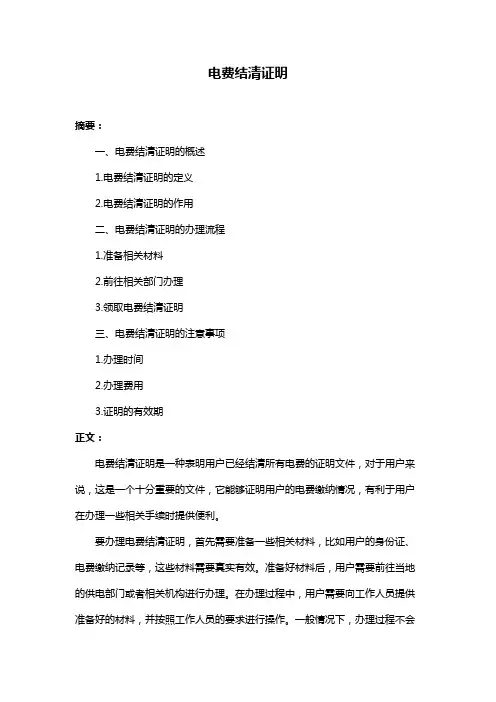 电费结清证明

摘要：

一、电费结清证明的概述

1.电费结清证明的定义

2.电费结清证明的作用

二、电费结清证明的办理流程

1.准备相关材料

2.前往相关部门办理

3.领取电费结清证明

三、电费结清证明的注意事项

1.办理时间

2.办理费用

3.证明的有效期

正文：

电费结清证明是一种表明用户已经结清所有电费的证明文件，对于用户来说，这是一个十分重要的文件，它能够证明用户的电费缴纳情况，有利于用户在办理一些相关手续时提供便利。

要办理电费结清证明，首先需要准备一些相关材料，比如用户的身份证、电费缴纳记录等，这些材料需要真实有效。准备好材料后，用户需要前往当地的供电部门或者相关机构进行办理。在办理过程中，用户需要向工作人员提供准备好的材料，并按照工作人员的要求进行操作。一般情况下，办理过程不会